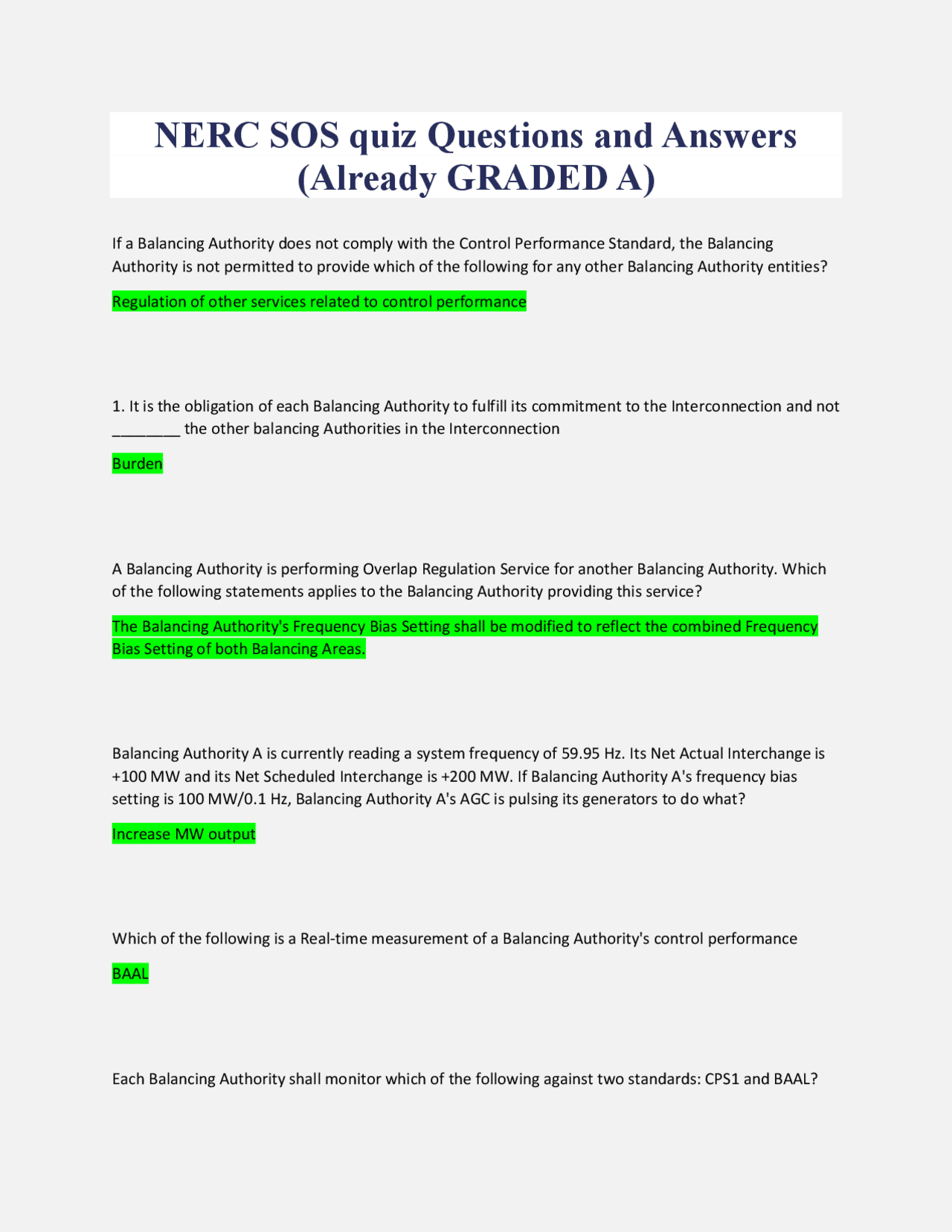 NERC SOS quiz Questions and Answers (Already GRADED A)

If a Balancing Authority does not comply with the Control Performance Standard, the Balancing Authority is not permitted to provide which of the following for any other Balancing Authority entities?

Regulation of other services related to control performance

1. It is the obligation of each Balancing Authority to fulfill its commitment to the Interconnection and not ________ the other balancing Authorities in the Interconnection

Burden

A Balancing Authority is performing Overlap Regulation Service for another Balancing Authority. Which of the following statements applies to the Balancing Authority providing this service?

The Balancing Authority's Frequency Bias Setting shall be modified to reflect the combined Frequency Bias Setting of both Balancing Areas.

Balancing Authority A is currently reading a system frequency of 59.95 Hz. Its Net Actual Interchange is +100 MW and its Net Scheduled Interchange is +200 MW. If Balancing Authority A's frequency bias setting is 100 MW/0.1 Hz, Balancing Authority A's AGC is pulsing its generators to do what?

Increase MW output

Which of the following is a Real-time measurement of a Balancing Authority's control performance

BAAL

Each Balancing Authority shall monitor which of the following against two standards: CPS1 and BAAL?